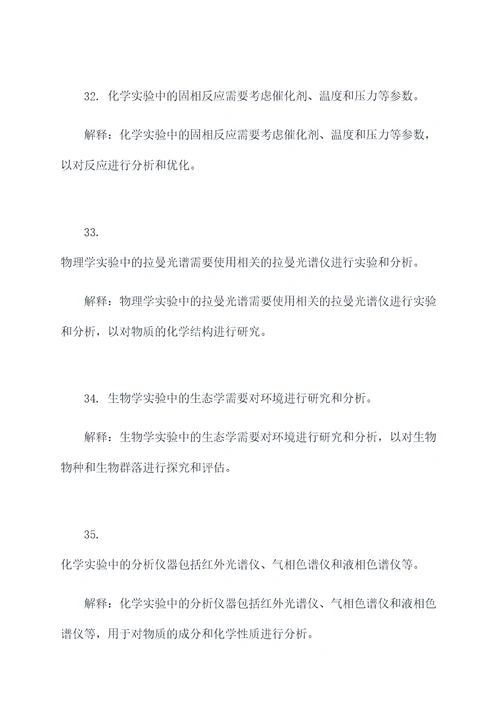 32. 化学实验中的固相反应需要考虑催化剂、温度和压力等参数。

解释：化学实验中的固相反应需要考虑催化剂、温度和压力等参数，以对反应进行分析和优化。

33.

物理学实验中的拉曼光谱需要使用相关的拉曼光谱仪进行实验和分析。

解释：物理学实验中的拉曼光谱需要使用相关的拉曼光谱仪进行实验和分析，以对物质的化学结构进行研究。

34. 生物学实验中的生态学需要对环境进行研究和分析。

解释：生物学实验中的生态学需要对环境进行研究和分析，以对生物物种和生物群落进行探究和评估。

35.

化学实验中的分析仪器包括红外光谱仪、气相色谱仪和液相色谱仪等。

解释：化学实验中的分析仪器包括红外光谱仪、气相色谱仪和液相色谱仪等，用于对物质的成分和化学性质进行分析。